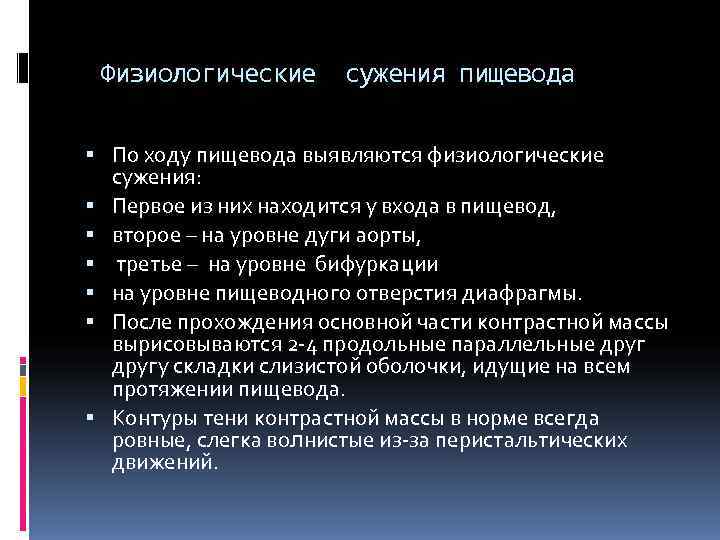 Физиологические сужения пищевода

▪ По ходу пищевода выявляются физиологические сужения:
▪ Первое из них находится у входа в пищевод,
▪ второе – на уровне дуги аорты,
▪ третье – на уровне бифуркации
▪ на уровне пищеводного отверстия диафрагмы.
▪ После прохождения основной части контрастной массы вырисовываются 2-4 продольные параллельные друг другу складки слизистой оболочки, идущие на всем протяжении пищевода.
▪ Контуры тени контрастной массы в норме всегда ровные, слегка волнистые из-за перистальтических движений.